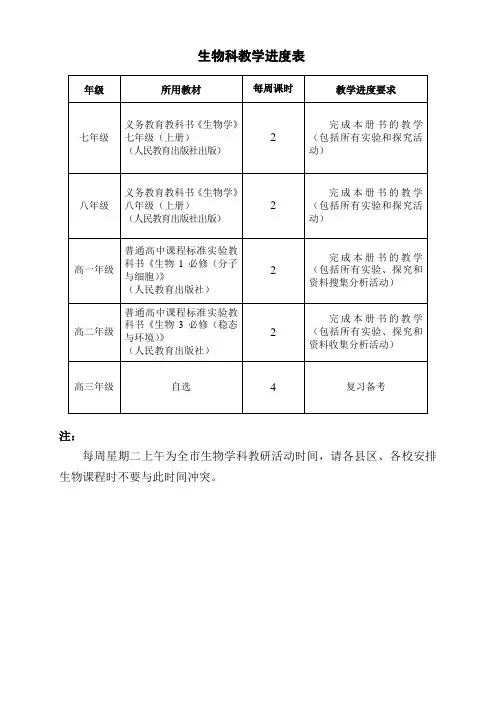 生物科教学进度表

| 年级 | 所用教材 | 每周课时 | 教学进度要求 |
|---|---|---|---|
| 七年级 | 义务教育教科书《生物学》七年级（上册）（人民教育出版社出版） | 2 | 完成本册书的教学（包括所有实验和探究活动） |
| 八年级 | 义务教育教科书《生物学》八年级（上册）（人民教育出版社出版） | 2 | 完成本册书的教学（包括所有实验和探究活动） |
| 高一年级 | 普通高中课程标准实验教科书《生物 1 必修（分子与细胞）》（人民教育出版社） | 2 | 完成本册书的教学（包括所有实验、探究和资料搜集分析活动） |
| 高二年级 | 普通高中课程标准实验教科书《生物 3 必修（稳态与环境）》（人民教育出版社） | 2 | 完成本册书的教学（包括所有实验、探究和资料收集分析活动） |
| 高三年级 | 自选 | 4 | 复习备考 |

注：

每周星期二上午为全市生物学科教研活动时间，请各县区、各校安排生物课程时不要与此时间冲突。